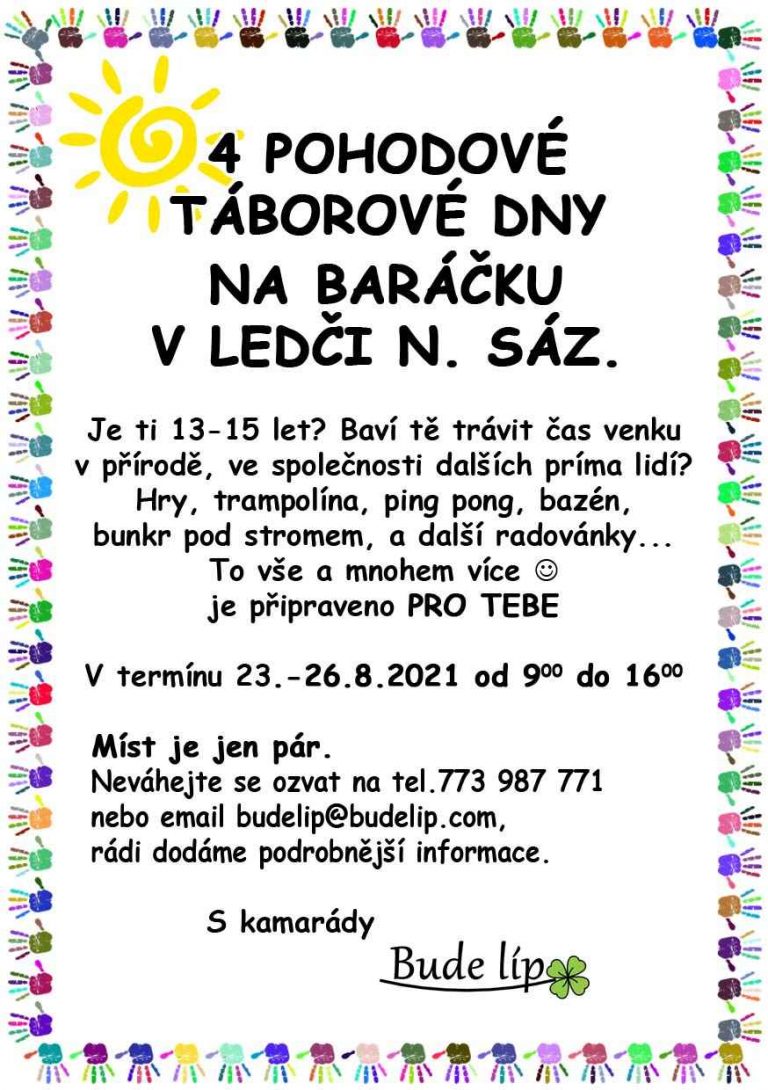 4 POHODOVÉ TÁBOROVÉ DNY NA BARÁČKU V LEDČI N. SÁZ.

Je ti 13-15 let? Baví tě trávit čas venku v přírodě, ve společnosti dalších príma lidí? Hry, trampolína, ping pong, bazén, bunkr pod stromem, a další radovánky... To vše a mnohem více ☺ je připraveno PRO TEBE

V termínu 23.-26.8.2021 od $9^{00}$ do $16^{00}$

Míst je jen pár.
Neváhejte se ozvat na tel.773 987 771 nebo email budelip@budelip.com, rádi dodáme podrobnější informace.

S kamarády

Bude líp